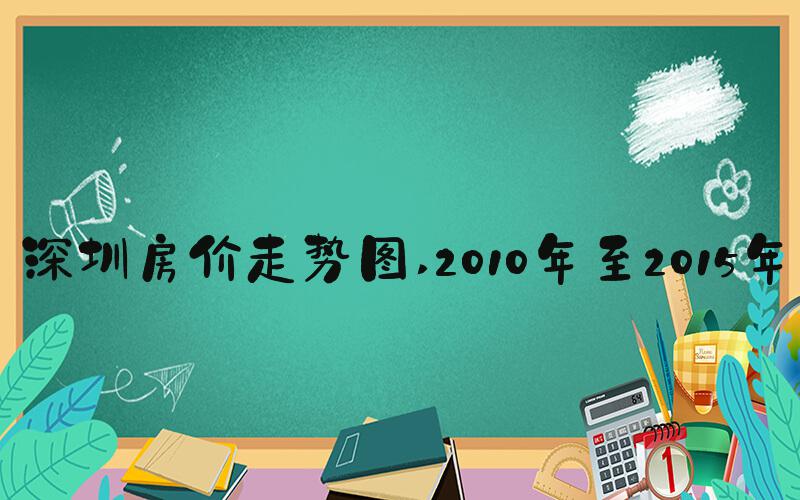 深圳房价走势图,2010年至2015年